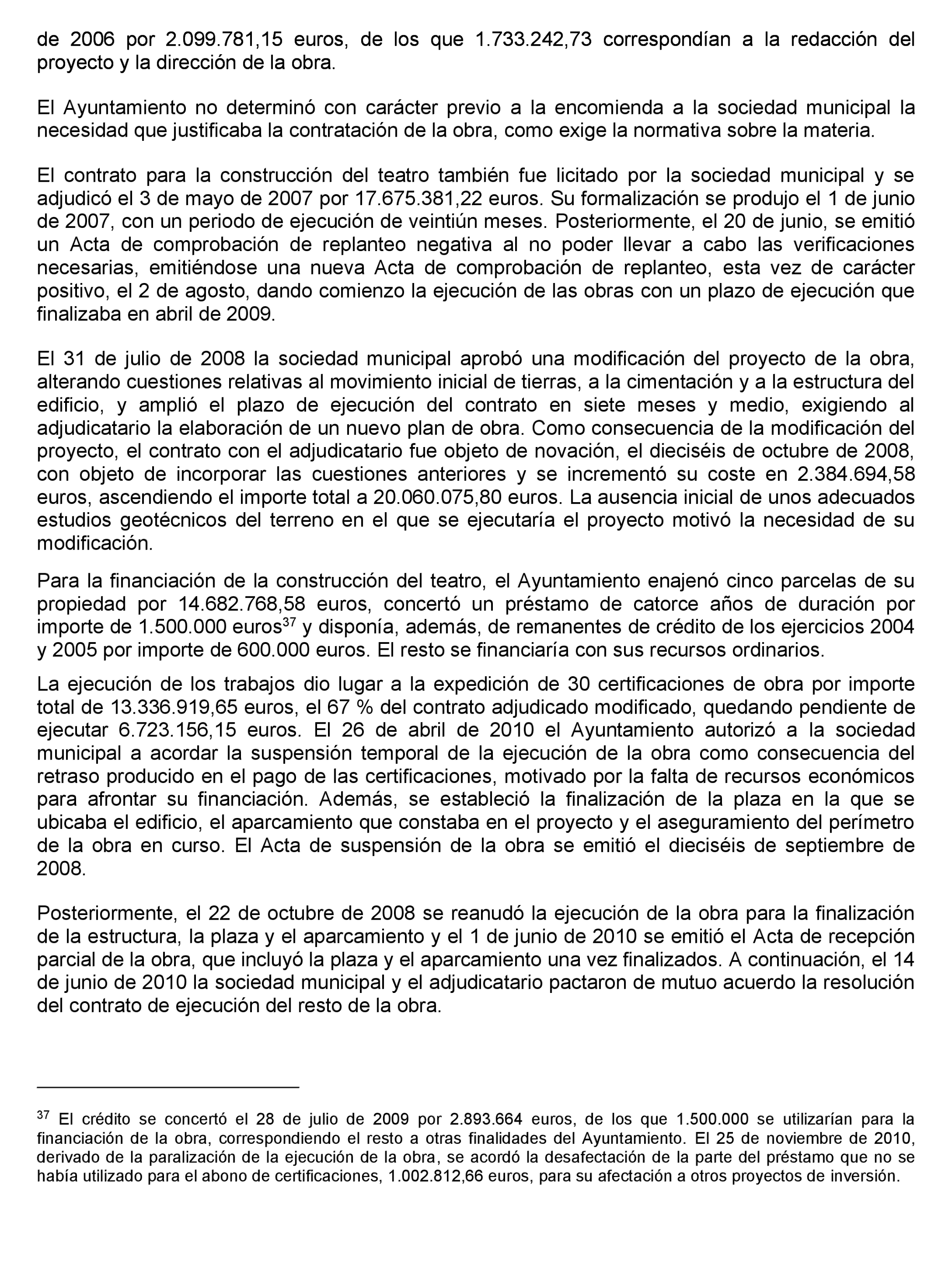 de 2006 por 2.099.781,15 euros, de los que 1.733.242,73 correspondían a la redacción del proyecto y la dirección de la obra.

El Ayuntamiento no determinó con carácter previo a la encomienda a la sociedad municipal la necesidad que justificaba la contratación de la obra, como exige la normativa sobre la materia.

El contrato para la construcción del teatro también fue licitado por la sociedad municipal y se adjudicó el 3 de mayo de 2007 por 17.675.381,22 euros. Su formalización se produjo el 1 de junio de 2007, con un periodo de ejecución de veintiún meses. Posteriormente, el 20 de junio, se emitió un Acta de comprobación de replanteo negativa al no poder llevar a cabo las verificaciones necesarias, emitiéndose una nueva Acta de comprobación de replanteo, esta vez de carácter positivo, el 2 de agosto, dando comienzo la ejecución de las obras con un plazo de ejecución que finalizaba en abril de 2009.

El 31 de julio de 2008 la sociedad municipal aprobó una modificación del proyecto de la obra, alterando cuestiones relativas al movimiento inicial de tierras, a la cimentación y a la estructura del edificio, y amplió el plazo de ejecución del contrato en siete meses y medio, exigiendo al adjudicatario la elaboración de un nuevo plan de obra. Como consecuencia de la modificación del proyecto, el contrato con el adjudicatario fue objeto de novación, el dieciséis de octubre de 2008, con objeto de incorporar las cuestiones anteriores y se incrementó su coste en 2.384.694,58 euros, ascendiendo el importe total a 20.060.075,80 euros. La ausencia inicial de unos adecuados estudios geotécnicos del terreno en el que se ejecutaría el proyecto motivó la necesidad de su modificación.

Para la financiación de la construcción del teatro, el Ayuntamiento enajenó cinco parcelas de su propiedad por 14.682.768,58 euros, concertó un préstamo de catorce años de duración por importe de 1.500.000 euros$^{37}$ y disponía, además, de remanentes de crédito de los ejercicios 2004 y 2005 por importe de 600.000 euros. El resto se financiaría con sus recursos ordinarios.

La ejecución de los trabajos dio lugar a la expedición de 30 certificaciones de obra por importe total de 13.336.919,65 euros, el 67 % del contrato adjudicado modificado, quedando pendiente de ejecutar 6.723.156,15 euros. El 26 de abril de 2010 el Ayuntamiento autorizó a la sociedad municipal a acordar la suspensión temporal de la ejecución de la obra como consecuencia del retraso producido en el pago de las certificaciones, motivado por la falta de recursos económicos para afrontar su financiación. Además, se estableció la finalización de la plaza en la que se ubicaba el edificio, el aparcamiento que constaba en el proyecto y el aseguramiento del perímetro de la obra en curso. El Acta de suspensión de la obra se emitió el dieciséis de septiembre de 2008.

Posteriormente, el 22 de octubre de 2008 se reanudó la ejecución de la obra para la finalización de la estructura, la plaza y el aparcamiento y el 1 de junio de 2010 se emitió el Acta de recepción parcial de la obra, que incluyó la plaza y el aparcamiento una vez finalizados. A continuación, el 14 de junio de 2010 la sociedad municipal y el adjudicatario pactaron de mutuo acuerdo la resolución del contrato de ejecución del resto de la obra.

$^{37}$ El crédito se concertó el 28 de julio de 2009 por 2.893.664 euros, de los que 1.500.000 se utilizarían para la financiación de la obra, correspondiendo el resto a otras finalidades del Ayuntamiento. El 25 de noviembre de 2010, derivado de la paralización de la ejecución de la obra, se acordó la desafectación de la parte del préstamo que no se había utilizado para el abono de certificaciones, 1.002.812,66 euros, para su afectación a otros proyectos de inversión.